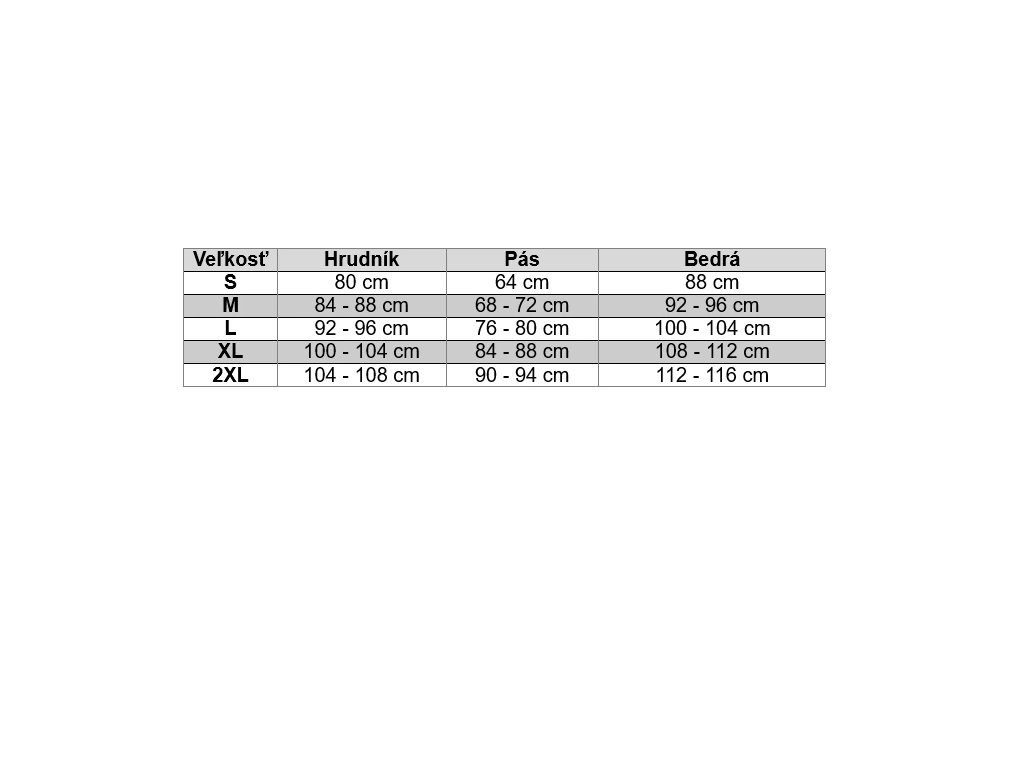 | Veľkosť | Hrudník | Pás | Bedrá |
|---|---|---|---|
| S | 80 cm | 64 cm | 88 cm |
| M | 84 - 88 cm | 68 - 72 cm | 92 - 96 cm |
| L | 92 - 96 cm | 76 - 80 cm | 100 - 104 cm |
| XL | 100 - 104 cm | 84 - 88 cm | 108 - 112 cm |
| 2XL | 104 - 108 cm | 90 - 94 cm | 112 - 116 cm |